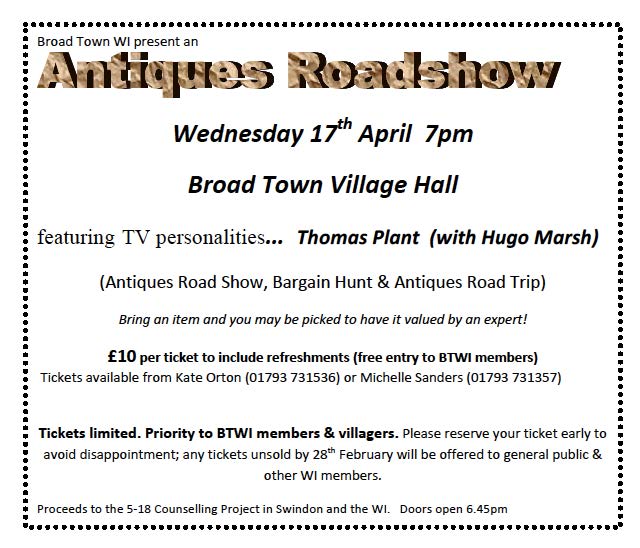 Broad Town WI present an

Antiques Roadshow

Wednesday 17th April 7pm

Broad Town Village Hall

featuring TV personalities... Thomas Plant (with Hugo Marsh)

(Antiques Road Show, Bargain Hunt & Antiques Road Trip)

Bring an item and you may be picked to have it valued by an expert!

£10 per ticket to include refreshments (free entry to BTWI members)
Tickets available from Kate Orton (01793 731536) or Michelle Sanders (01793 731357)

Tickets limited. Priority to BTWI members & villagers. Please reserve your ticket early to avoid disappointment; any tickets unsold by 28th February will be offered to general public & other WI members.

Proceeds to the 5-18 Counselling Project in Swindon and the WI. Doors open 6.45pm